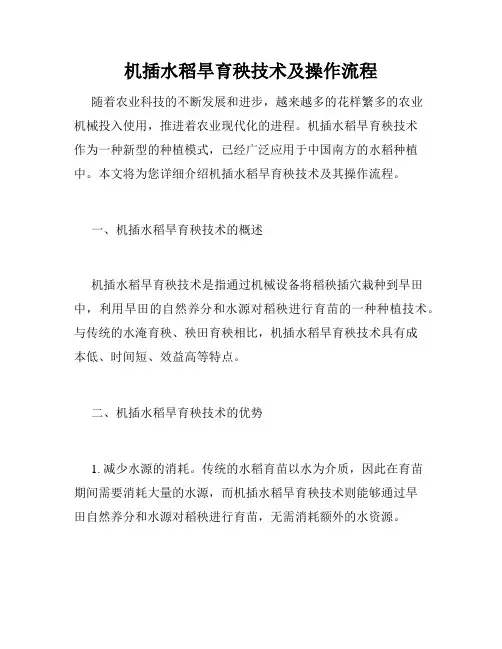 机插水稻旱育秧技术及操作流程

随着农业科技的不断发展和进步，越来越多的花样繁多的农业机械投入使用，推进着农业现代化的进程。机插水稻旱育秧技术作为一种新型的种植模式，已经广泛应用于中国南方的水稻种植中。本文将为您详细介绍机插水稻旱育秧技术及其操作流程。

一、机插水稻旱育秧技术的概述

机插水稻旱育秧技术是指通过机械设备将稻秧插穴栽种到旱田中，利用旱田的自然养分和水源对稻秧进行育苗的一种种植技术。与传统的水淹育秧、秧田育秧相比，机插水稻旱育秧技术具有成本低、时间短、效益高等特点。

二、机插水稻旱育秧技术的优势

1. 减少水源的消耗。传统的水稻育苗以水为介质，因此在育苗期间需要消耗大量的水源，而机插水稻旱育秧技术则能够通过旱田自然养分和水源对稻秧进行育苗，无需消耗额外的水资源。